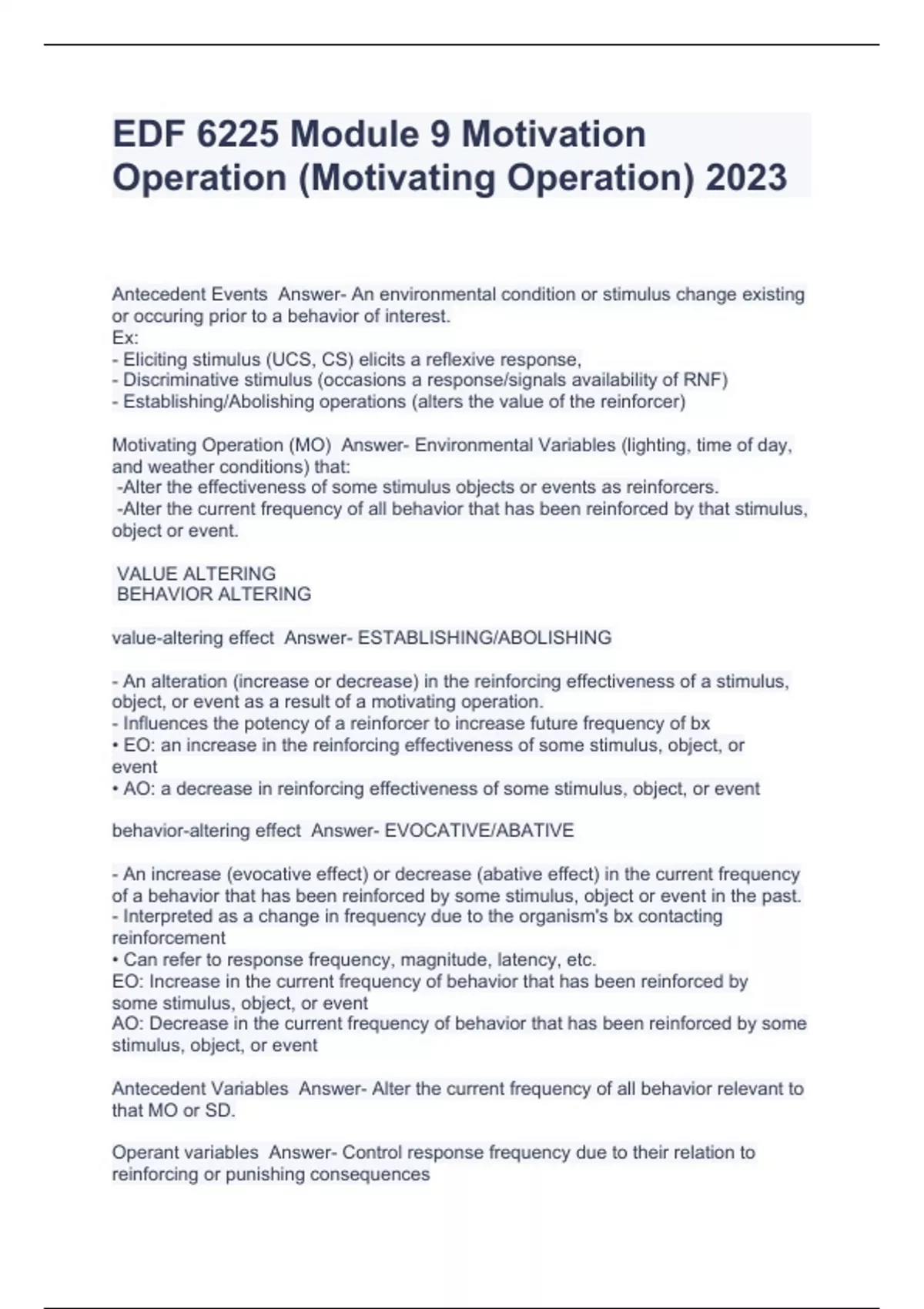 EDF 6225 Module 9 Motivation Operation (Motivating Operation) 2023

Antecedent Events Answer- An environmental condition or stimulus change existing or occuring prior to a behavior of interest.
Ex:
- Eliciting stimulus (UCS, CS) elicits a reflexive response,
- Discriminative stimulus (occasions a response/signals availability of RNF)
- Establishing/Abolishing operations (alters the value of the reinforcer)

Motivating Operation (MO) Answer- Environmental Variables (lighting, time of day, and weather conditions) that:
-Alter the effectiveness of some stimulus objects or events as reinforcers.
-Alter the current frequency of all behavior that has been reinforced by that stimulus, object or event.

VALUE ALTERING
BEHAVIOR ALTERING

value-altering effect Answer- ESTABLISHING/ABOLISHING

- An alteration (increase or decrease) in the reinforcing effectiveness of a stimulus, object, or event as a result of a motivating operation.
- Influences the potency of a reinforcer to increase future frequency of bx
• EO: an increase in the reinforcing effectiveness of some stimulus, object, or event
• AO: a decrease in reinforcing effectiveness of some stimulus, object, or event

behavior-altering effect Answer- EVOCATIVE/ABATIVE

- An increase (evocative effect) or decrease (abative effect) in the current frequency of a behavior that has been reinforced by some stimulus, object or event in the past.
- Interpreted as a change in frequency due to the organism's bx contacting reinforcement
• Can refer to response frequency, magnitude, latency, etc.
EO: Increase in the current frequency of behavior that has been reinforced by some stimulus, object, or event
AO: Decrease in the current frequency of behavior that has been reinforced by some stimulus, object, or event

Antecedent Variables Answer- Alter the current frequency of all behavior relevant to that MO or SD.

Operant variables Answer- Control response frequency due to their relation to reinforcing or punishing consequences